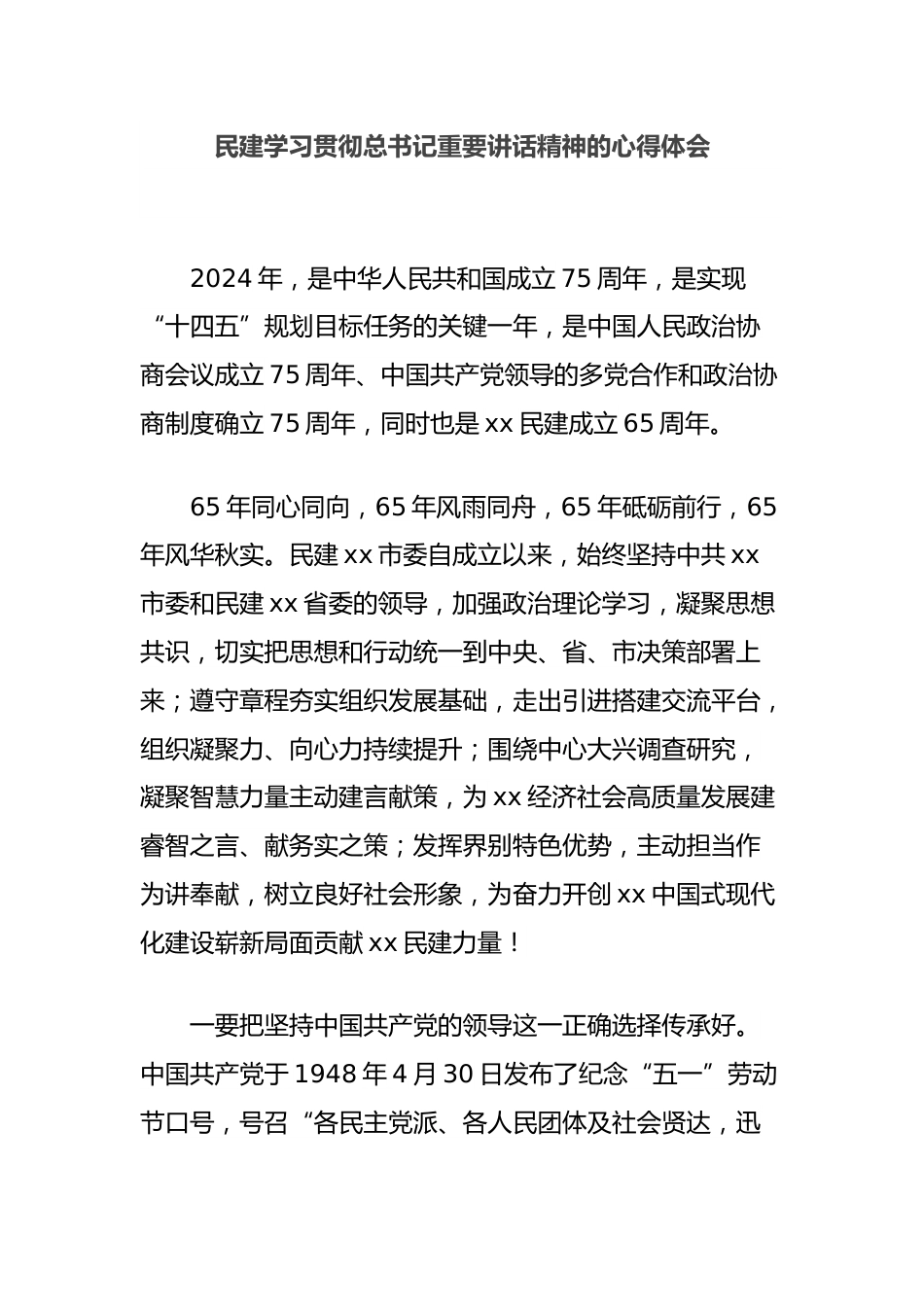 民建学习贯彻总书记重要讲话精神的心得体会

2024年，是中华人民共和国成立75周年，是实现“十四五”规划目标任务的关键一年，是中国人民政治协商会议成立75周年、中国共产党领导的多党合作和政治协商制度确立75周年，同时也是xx民建成立65周年。

65年同心同向，65年风雨同舟，65年砥砺前行，65年风华秋实。民建xx市委自成立以来，始终坚持中共xx市委和民建xx省委的领导，加强政治理论学习，凝聚思想共识，切实把思想和行动统一到中央、省、市决策部署上来；遵守章程夯实组织发展基础，走出引进搭建交流平台，组织凝聚力、向心力持续提升；围绕中心大兴调查研究，凝聚智慧力量主动建言献策，为xx经济社会高质量发展建睿智之言、献务实之策；发挥界别特色优势，主动担当作为讲奉献，树立良好社会形象，为奋力开创xx中国式现代化建设崭新局面贡献xx民建力量！

一要把坚持中国共产党的领导这一正确选择传承好。中国共产党于1948年4月30日发布了纪念“五一”劳动节口号，号召“各民主党派、各人民团体及社会贤达，迅